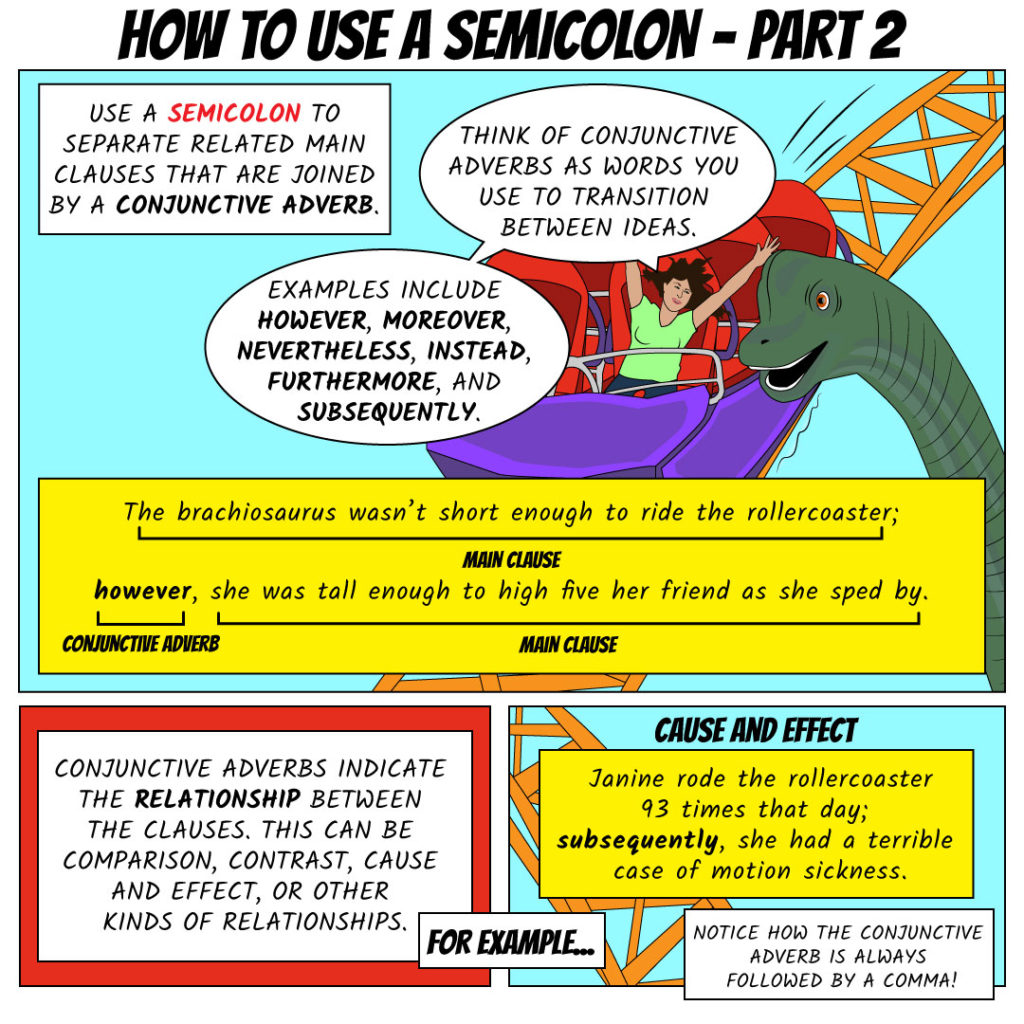 HOW TO USE A SEMICOLON - PART 2

USE A SEMICOLON TO SEPARATE RELATED MAIN CLAUSES THAT ARE JOINED BY A CONJUNCTIVE ADVERB.

THINK OF CONJUNCTIVE ADVERBS AS WORDS YOU USE TO TRANSITION BETWEEN IDEAS.

EXAMPLES INCLUDE HOWEVER, MOREOVER, NEVERTHELESS, INSTEAD, FURTHERMORE, AND SUBSEQUENTLY.

The brachiosaurus wasn't short enough to ride the rollercoaster;

MAIN CLAUSE

however, she was tall enough to high five her friend as she sped by.

CONJUNCTIVE ADVERB

MAIN CLAUSE

CONJUNCTIVE ADVERBS INDICATE THE RELATIONSHIP BETWEEN THE CLAUSES. THIS CAN BE COMPARISON, CONTRAST, CAUSE AND EFFECT, OR OTHER KINDS OF RELATIONSHIPS.

FOR EXAMPLE...

CAUSE AND EFFECT

Janine rode the rollercoaster 93 times that day; subsequently, she had a terrible case of motion sickness.

NOTICE HOW THE CONJUNCTIVE ADVERB IS ALWAYS FOLLOWED BY A COMMA!